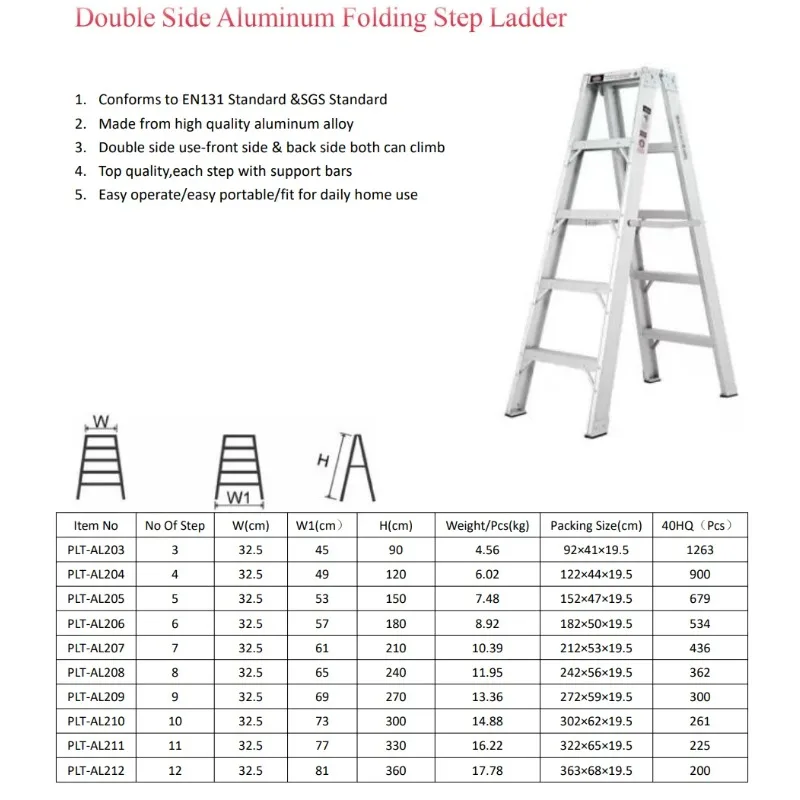 Double Side Aluminum Folding Step Ladder

1. Conforms to EN131 Standard &SGS Standard
2. Made from high quality aluminum alloy
3. Double side use-front side & back side both can climb
4. Top quality,each step with support bars
5. Easy operate/easy portable/fit for daily home use

W

W1

H

| Item No | No Of Step | W(cm) | W1(cm) | H(cm) | Weight/Pcs(kg) | Packing Size(cm) | 40HQ（Pcs） |
|---|---|---|---|---|---|---|---|
| PLT-AL203 | 3 | 32.5 | 45 | 90 | 4.56 | 92×41×19.5 | 1263 |
| PLT-AL204 | 4 | 32.5 | 49 | 120 | 6.02 | 122×44×19.5 | 900 |
| PLT-AL205 | 5 | 32.5 | 53 | 150 | 7.48 | 152×47×19.5 | 679 |
| PLT-AL206 | 6 | 32.5 | 57 | 180 | 8.92 | 182×50×19.5 | 534 |
| PLT-AL207 | 7 | 32.5 | 61 | 210 | 10.39 | 212×53×19.5 | 436 |
| PLT-AL208 | 8 | 32.5 | 65 | 240 | 11.95 | 242×56×19.5 | 362 |
| PLT-AL209 | 9 | 32.5 | 69 | 270 | 13.36 | 272×59×19.5 | 300 |
| PLT-AL210 | 10 | 32.5 | 73 | 300 | 14.88 | 302×62×19.5 | 261 |
| PLT-AL211 | 11 | 32.5 | 77 | 330 | 16.22 | 322×65×19.5 | 225 |
| PLT-AL212 | 12 | 32.5 | 81 | 360 | 17.78 | 363×68×19.5 | 200 |